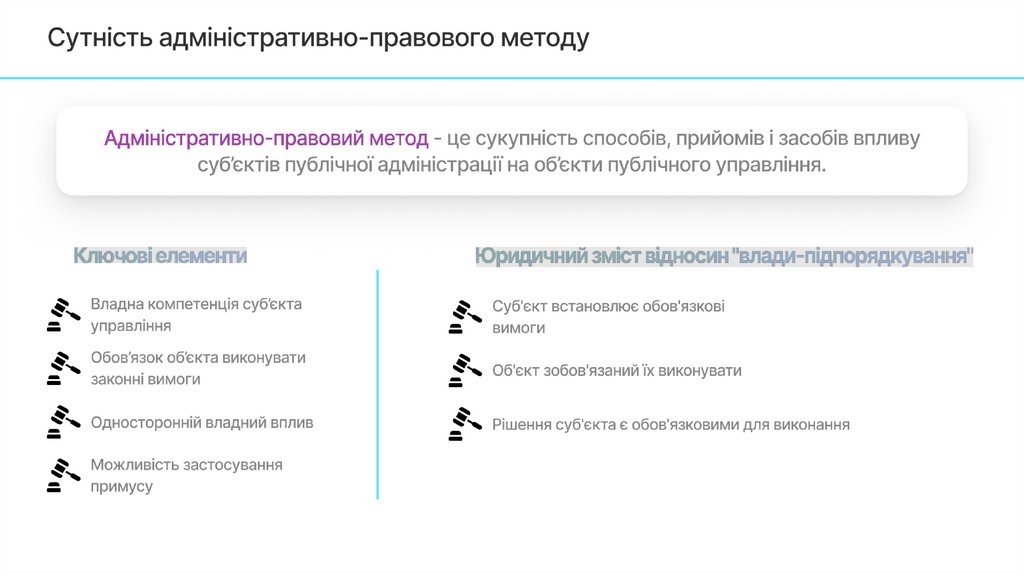 Сутність адміністративно-правового методу

Адміністративно-правовий метод - це сукупність способів, прийомів і засобів впливу суб'єктів публічної адміністрації на об'єкти публічного управління.

Ключові елементи

Владна компетенція суб'єкта управління

Обов'язок об'єкта виконувати законні вимоги

Односторонній владний вплив

Можливість застосування примусу

Юридичний зміст відносин "влади-підпорядкування"

Суб'єкт встановлює обов'язкові вимоги

Об'єкт зобов'язаний їх виконувати

Рішення суб'єкта є обов'язковими для виконання